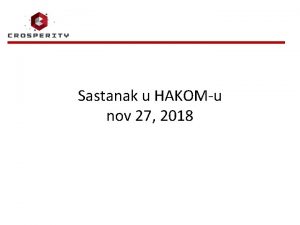 CROSPERITY

Sastanak u HAKOM-u
nov 27, 2018